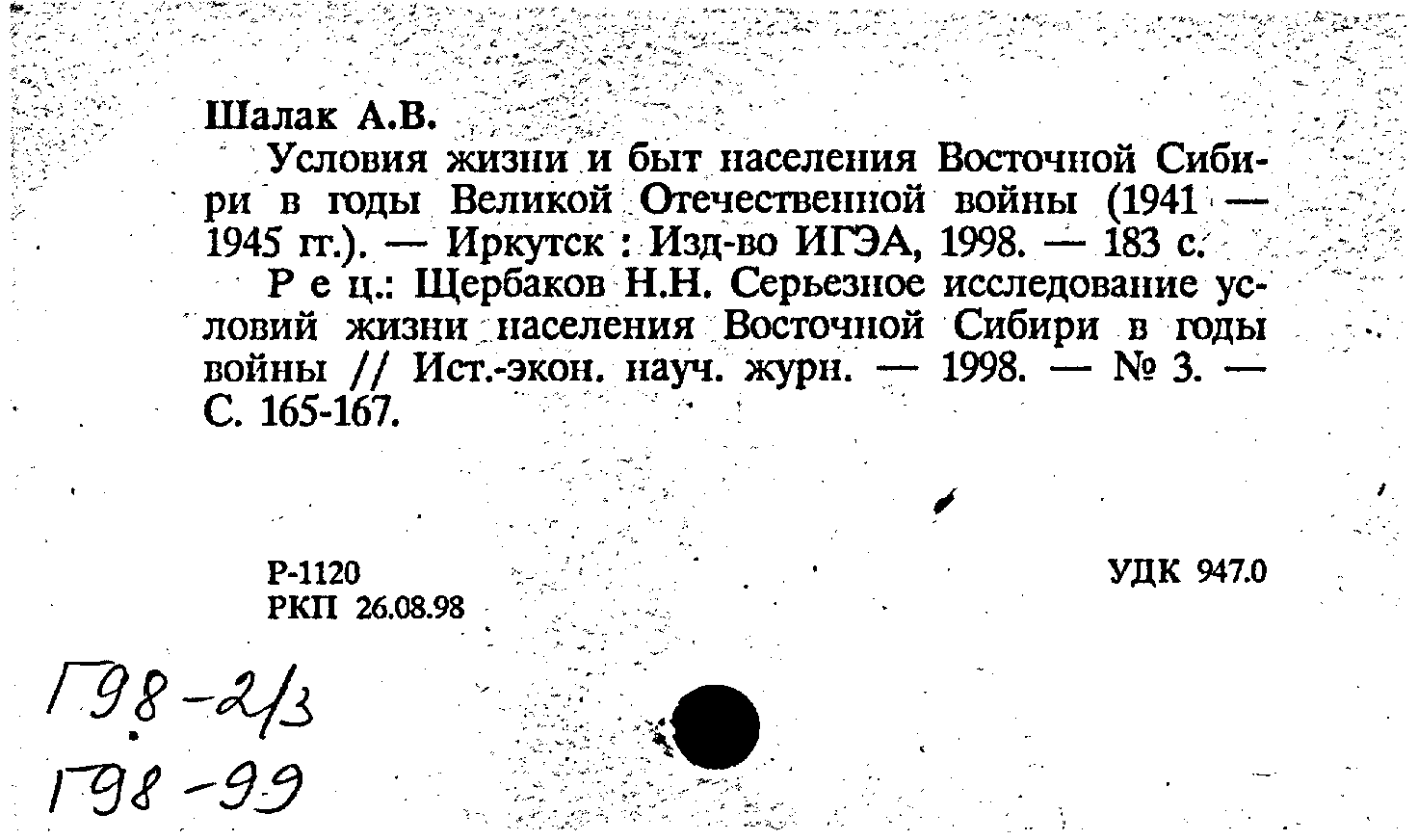 Шалак А.В.

Условия жизни и быт населения Восточной Сибири в годы Великой Отечественной войны (1941 — 1945 гг.). — Иркутск : Изд-во ИГЭА, 1998. — 183 с.

Р е ц.: Щербаков Н.Н. Серьезное исследование условий жизни населения Восточной Сибири в годы войны // Ист.-экон. науч. журн. — 1998. — № 3. — С. 165-167.

Р-1120
РКП 26.08.98

УДК 947.0

Г98-2/3
Г98-99